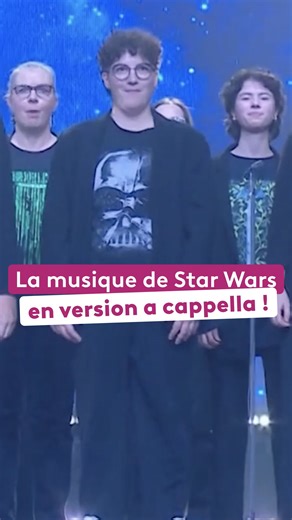 La musique de Star Wars
en version a cappella !